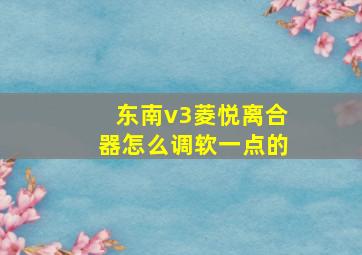 东南v3菱悦离合器怎么调软一点的